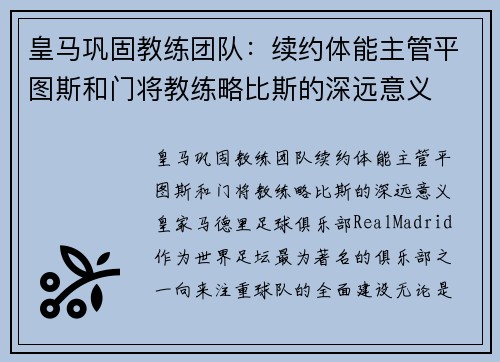 皇马巩固教练团队：续约体能主管平图斯和门将教练略比斯的深远意义

皇马巩固教练团队续约体能主管平图斯和门将教练略比斯的深远意义皇家马德里足球俱乐部RealMadrid作为世界足坛最为著名的俱乐部之一向来注重球队的全面建设无论是